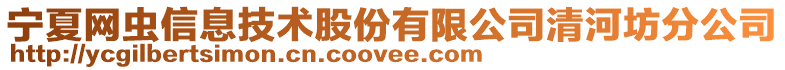 宁夏网虫信息技术股份有限公司清河坊分公司
http://ycgilbertsimon.cn.coovee.com